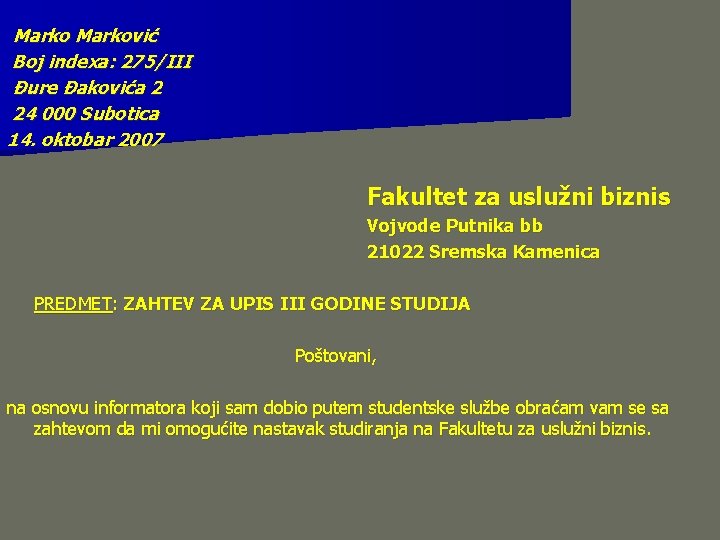 Marko Marković
Boj indexa: 275/III
Đure Đakovića 2
24 000 Subotica
14. oktobar 2007

Fakultet za uslužni biznis
Vojvode Putnika bb
21022 Sremska Kamenica

PREDMET: ZAHTEV ZA UPIS III GODINE STUDIJA

Poštovani,

na osnovu informatora koji sam dobio putem studentske službe obraćam vam se sa zahtevom da mi omogućite nastavak studiranja na Fakultetu za uslužni biznis.